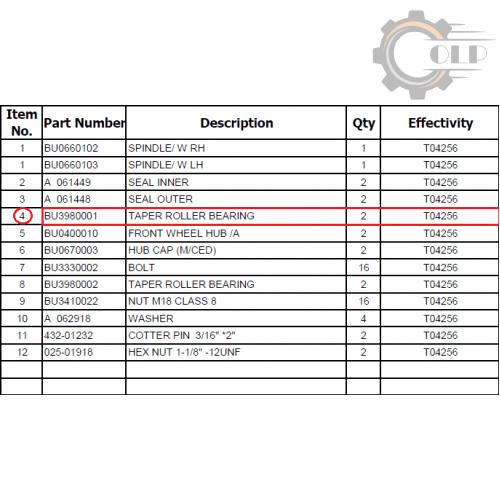 OLP

| Item No. | Part Number | Description | Qty | Effectivity |
|---|---|---|---|---|
| 1 | BU0660102 | SPINDLE/ W RH | 1 | T04256 |
| 1 | BU0660103 | SPINDLE/ W LH | 1 | T04256 |
| 2 | A 061449 | SEAL INNER | 2 | T04256 |
| 3 | A 061448 | SEAL OUTER | 2 | T04256 |
| 4 | BU3980001 | TAPER ROLLER BEARING | 2 | T04256 |
| 5 | BU0400010 | FRONT WHEEL HUB /A | 2 | T04256 |
| 6 | BU0670003 | HUB CAP (M/CED) | 2 | T04256 |
| 7 | BU3330002 | BOLT | 16 | T04256 |
| 8 | BU3980002 | TAPER ROLLER BEARING | 2 | T04256 |
| 9 | BU3410022 | NUT M18 CLASS 8 | 16 | T04256 |
| 10 | A 062918 | WASHER | 4 | T04256 |
| 11 | 432-01232 | COTTER PIN 3/16" *2" | 2 | T04256 |
| 12 | 025-01918 | HEX NUT 1-1/8" -12UNF | 2 | T04256 |
| | | | | |
| | | | | |